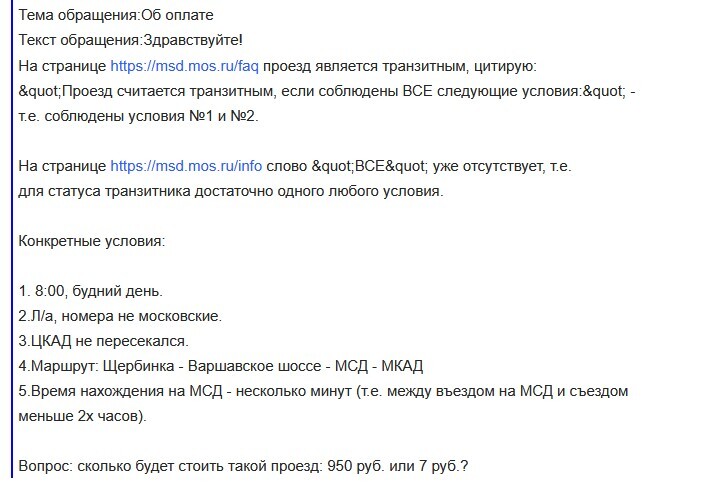 Тема обращения:Об оплате
Текст обращения:Здравствуйте!
На странице https://msd.mos.ru/faq проезд является транзитным, цитирую:
&quot;Проезд считается транзитным, если соблюдены ВСЕ следующие условия:&quot; - т.е. соблюдены условия №1 и №2.

На странице https://msd.mos.ru/info слово &quot;ВСЕ&quot; уже отсутствует, т.е. для статуса транзитника достаточно одного любого условия.

Конкретные условия:

1. 8:00, будний день.
2.Л/а, номера не московские.
3.ЦКАД не пересекался.
4.Маршрут: Щербинка - Варшавское шоссе - МСД - МКАД
5.Время нахождения на МСД - несколько минут (т.е. между въездом на МСД и съездом меньше 2х часов).

Вопрос: сколько будет стоить такой проезд: 950 руб. или 7 руб.?